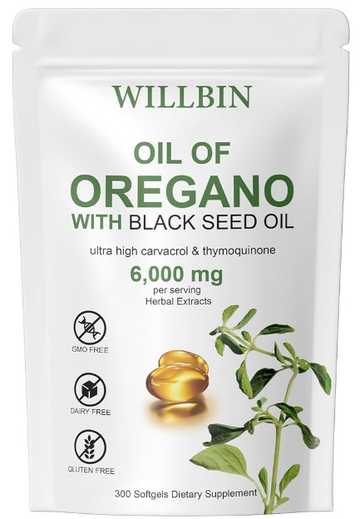 WILLBIN

OIL OF
OREGANO
WITH BLACK SEED OIL

ultra high carvacrol & thymoquinone

6,000 mg
per serving
Herbal Extracts

GMO FREE

DAIRY FREE

GLUTEN FREE

300 Softgels Dietary Supplement